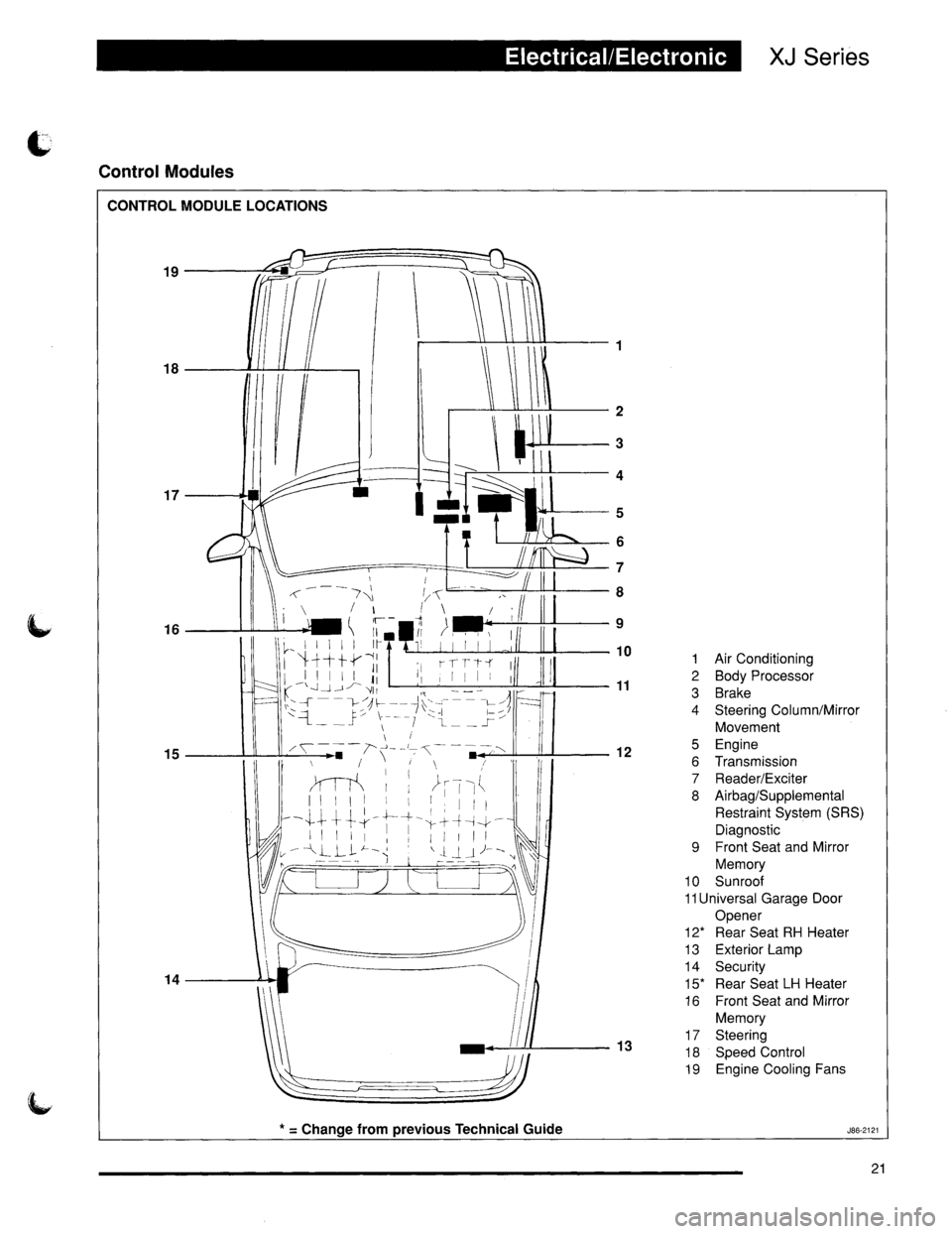 Electrical/Electronic XJ Series

Control Modules

CONTROL MODULE LOCATIONS

19

18

17

16

15

14

1

2

3

4

5

6

7

8

9

10

11

12

13

1 Air Conditioning
2 Body Processor
3 Brake
4 Steering Column/Mirror Movement
5 Engine
6 Transmission
7 Reader/Exciter
8 Airbag/Supplemental Restraint System (SRS) Diagnostic
9 Front Seat and Mirror Memory
10 Sunroof
11Universal Garage Door Opener
12* Rear Seat RH Heater
13 Exterior Lamp
14 Security
15* Rear Seat LH Heater
16 Front Seat and Mirror Memory
17 Steering
18 Speed Control
19 Engine Cooling Fans

* = Change from previous Technical Guide

J86-2121

21

carmanualsonline.info